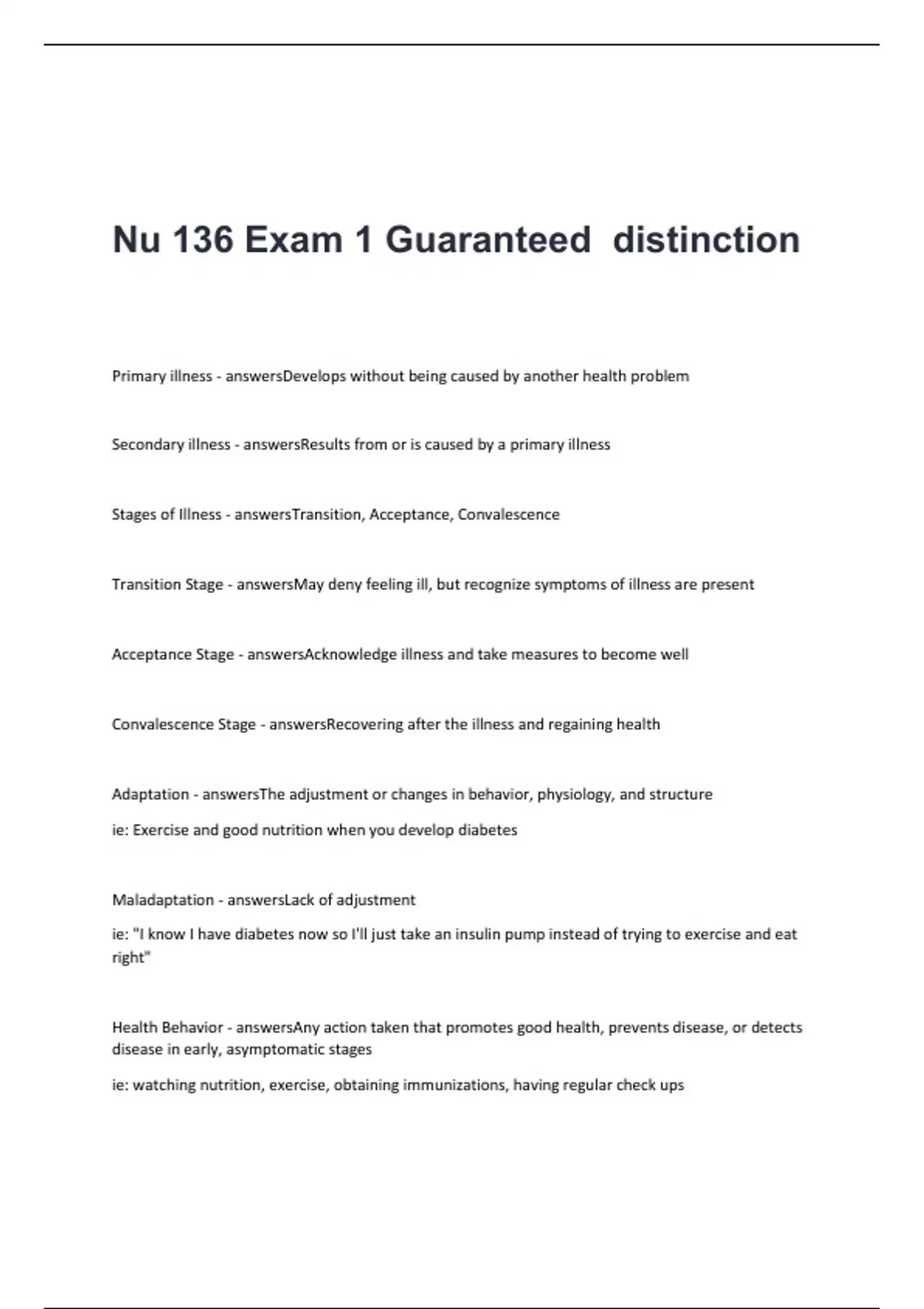 Nu 136 Exam 1 Guaranteed distinction

Primary illness - answersDevelops without being caused by another health problem

Secondary illness - answersResults from or is caused by a primary illness

Stages of Illness - answersTransition, Acceptance, Convalescence

Transition Stage - answersMay deny feeling ill, but recognize symptoms of illness are present

Acceptance Stage - answersAcknowledge illness and take measures to become well

Convalescence Stage - answersRecovering after the illness and regaining health

Adaptation - answersThe adjustment or changes in behavior, physiology, and structure

ie: Exercise and good nutrition when you develop diabetes

Maladaptation - answersLack of adjustment

ie: "I know I have diabetes now so I'll just take an insulin pump instead of trying to exercise and eat right"

Health Behavior - answersAny action taken that promotes good health, prevents disease, or detects disease in early, asymptomatic stages

ie: watching nutrition, exercise, obtaining immunizations, having regular check ups